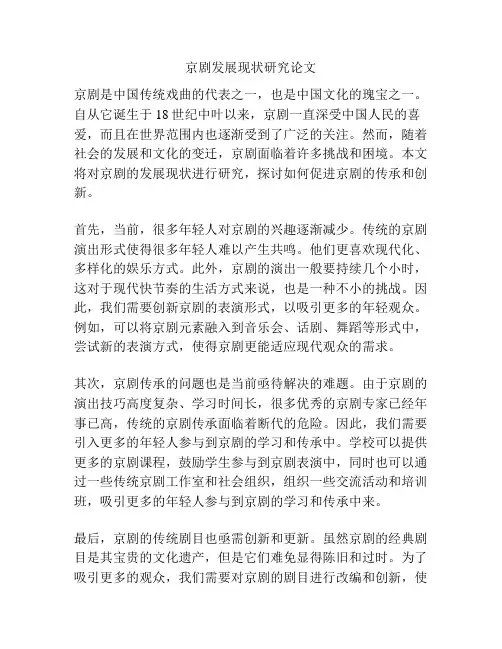 京剧发展现状研究论文

京剧是中国传统戏曲的代表之一，也是中国文化的瑰宝之一。自从它诞生于18世纪中叶以来，京剧一直深受中国人民的喜爱，而且在世界范围内也逐渐受到了广泛的关注。然而，随着社会的发展和文化的变迁，京剧面临着许多挑战和困境。本文将对京剧的发展现状进行研究，探讨如何促进京剧的传承和创新。

首先，当前，很多年轻人对京剧的兴趣逐渐减少。传统的京剧演出形式使得很多年轻人难以产生共鸣。他们更喜欢现代化、多样化的娱乐方式。此外，京剧的演出一般要持续几个小时，这对于现代快节奏的生活方式来说，也是一种不小的挑战。因此，我们需要创新京剧的表演形式，以吸引更多的年轻观众。例如，可以将京剧元素融入到音乐会、话剧、舞蹈等形式中，尝试新的表演方式，使得京剧更能适应现代观众的需求。

其次，京剧传承的问题也是当前亟待解决的难题。由于京剧的演出技巧高度复杂、学习时间长，很多优秀的京剧专家已经年事已高，传统的京剧传承面临着断代的危险。因此，我们需要引入更多的年轻人参与到京剧的学习和传承中。学校可以提供更多的京剧课程，鼓励学生参与到京剧表演中，同时也可以通过一些传统京剧工作室和社会组织，组织一些交流活动和培训班，吸引更多的年轻人参与到京剧的学习和传承中来。

最后，京剧的传统剧目也亟需创新和更新。虽然京剧的经典剧目是其宝贵的文化遗产，但是它们难免显得陈旧和过时。为了吸引更多的观众，我们需要对京剧的剧目进行改编和创新，使